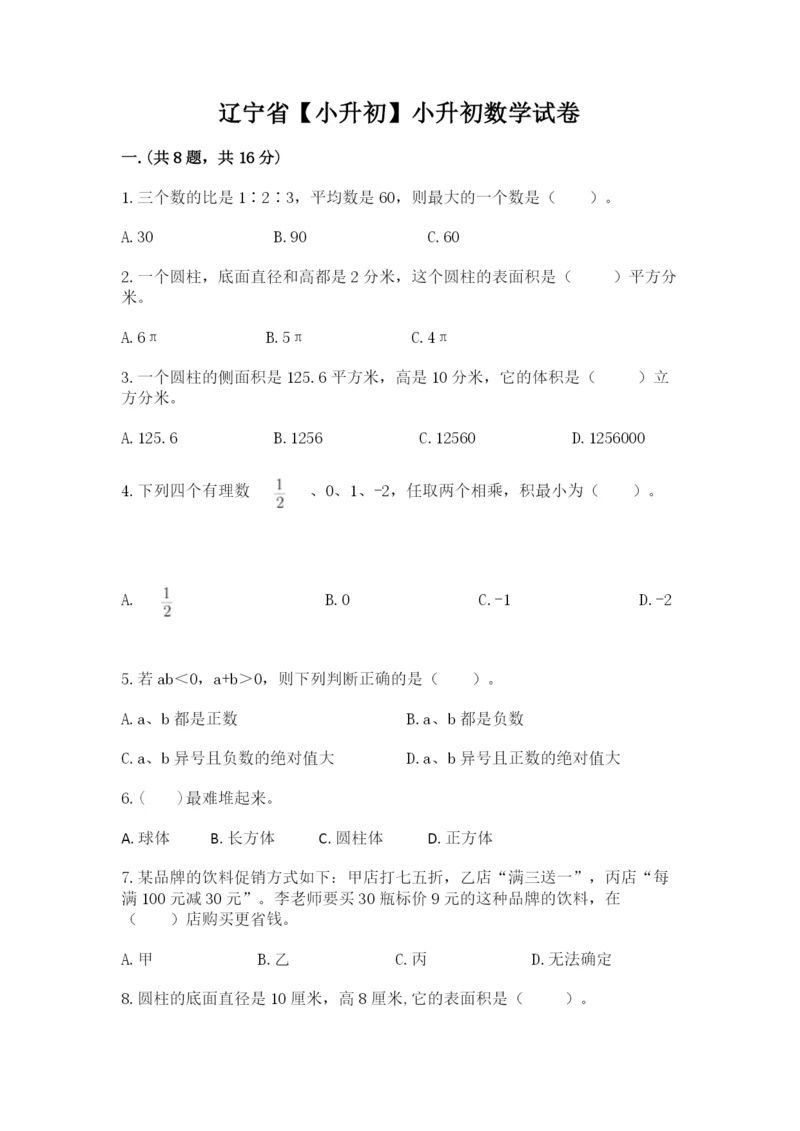 辽宁省【小升初】小升初数学试卷

一.(共8题，共16分)

1.三个数的比是1∶2∶3，平均数是60，则最大的一个数是（　　）。

A.30　　B.90　　C.60

2.一个圆柱，底面直径和高都是2分米，这个圆柱的表面积是（　　）平方分米。

A.6π　　B.5π　　C.4π

3.一个圆柱的侧面积是125.6平方米，高是10分米，它的体积是（　　）立方分米。

A.125.6　　B.1256　　C.12560　　D.1256000

4.下列四个有理数 $\frac{1}{2}$ 、0、1、-2，任取两个相乘，积最小为（　　）。

A. $\frac{1}{2}$　　B.0　　C.-1　　D.-2

5.若ab＜0，a+b＞0，则下列判断正确的是（　　）。

A.a、b都是正数　　B.a、b都是负数

C.a、b异号且负数的绝对值大　　D.a、b异号且正数的绝对值大

6.（　　）最难堆起来。

A.球体　　B.长方体　　C.圆柱体　　D.正方体

7.某品牌的饮料促销方式如下：甲店打七五折，乙店“满三送一”，丙店“每满100元减30元”。李老师要买30瓶标价9元的这种品牌的饮料，在（　　）店购买更省钱。

A.甲　　B.乙　　C.丙　　D.无法确定

8.圆柱的底面直径是10厘米，高8厘米,它的表面积是（　　）。